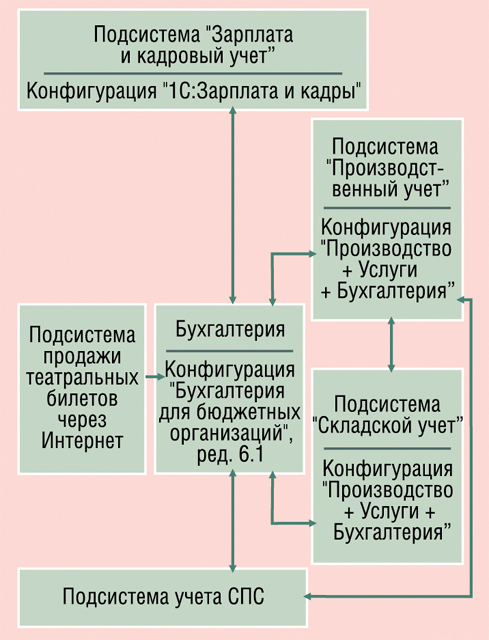 Подсистема "Зарплата и кадровый учет"

Конфигурация "1С:Зарплата и кадры"

Подсистема "Производственный учет"

Конфигурация "Производство + Услуги + Бухгалтерия"

Подсистема продажи театральных билетов через Интернет

Бухгалтерия

Конфигурация "Бухгалтерия для бюджетных организаций", ред. 6.1

Подсистема "Складской учет"

Конфигурация "Производство + Услуги + Бухгалтерия"

Подсистема учета СПС